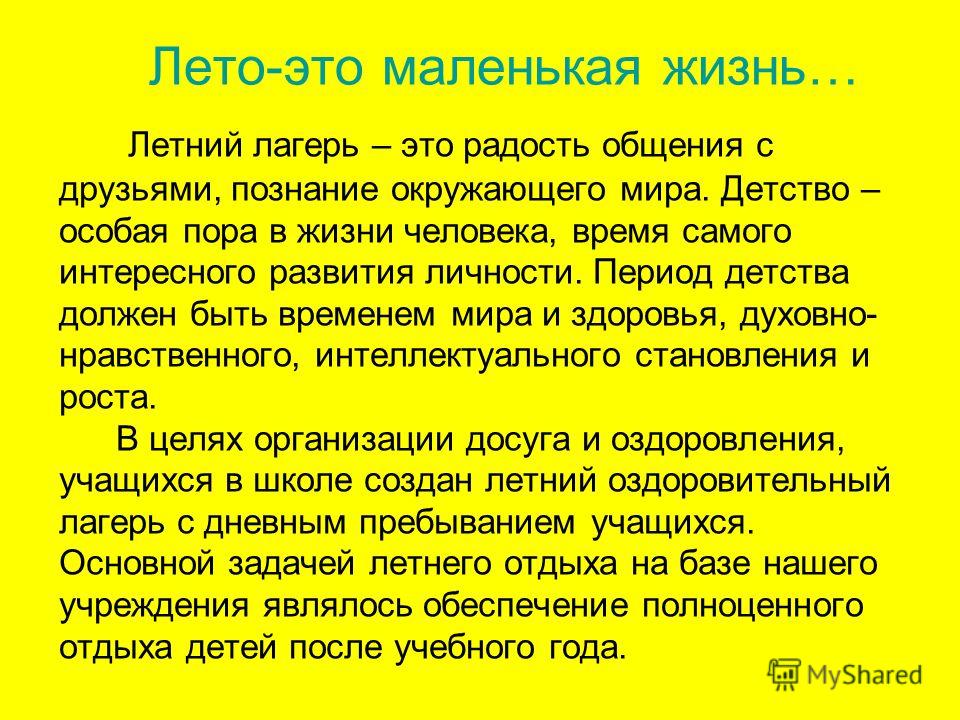 Лето-это маленькая жизнь…

Летний лагерь – это радость общения с друзьями, познание окружающего мира. Детство – особая пора в жизни человека, время самого интересного развития личности. Период детства должен быть временем мира и здоровья, духовно-нравственного, интеллектуального становления и роста.

В целях организации досуга и оздоровления, учащихся в школе создан летний оздоровительный лагерь с дневным пребыванием учащихся. Основной задачей летнего отдыха на базе нашего учреждения являлось обеспечение полноценного отдыха детей после учебного года.

MyShared